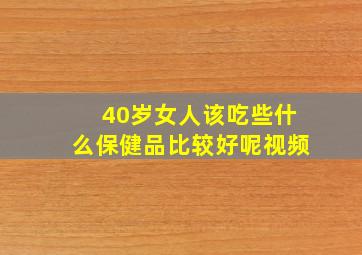 40岁女人该吃些什么保健品比较好呢视频